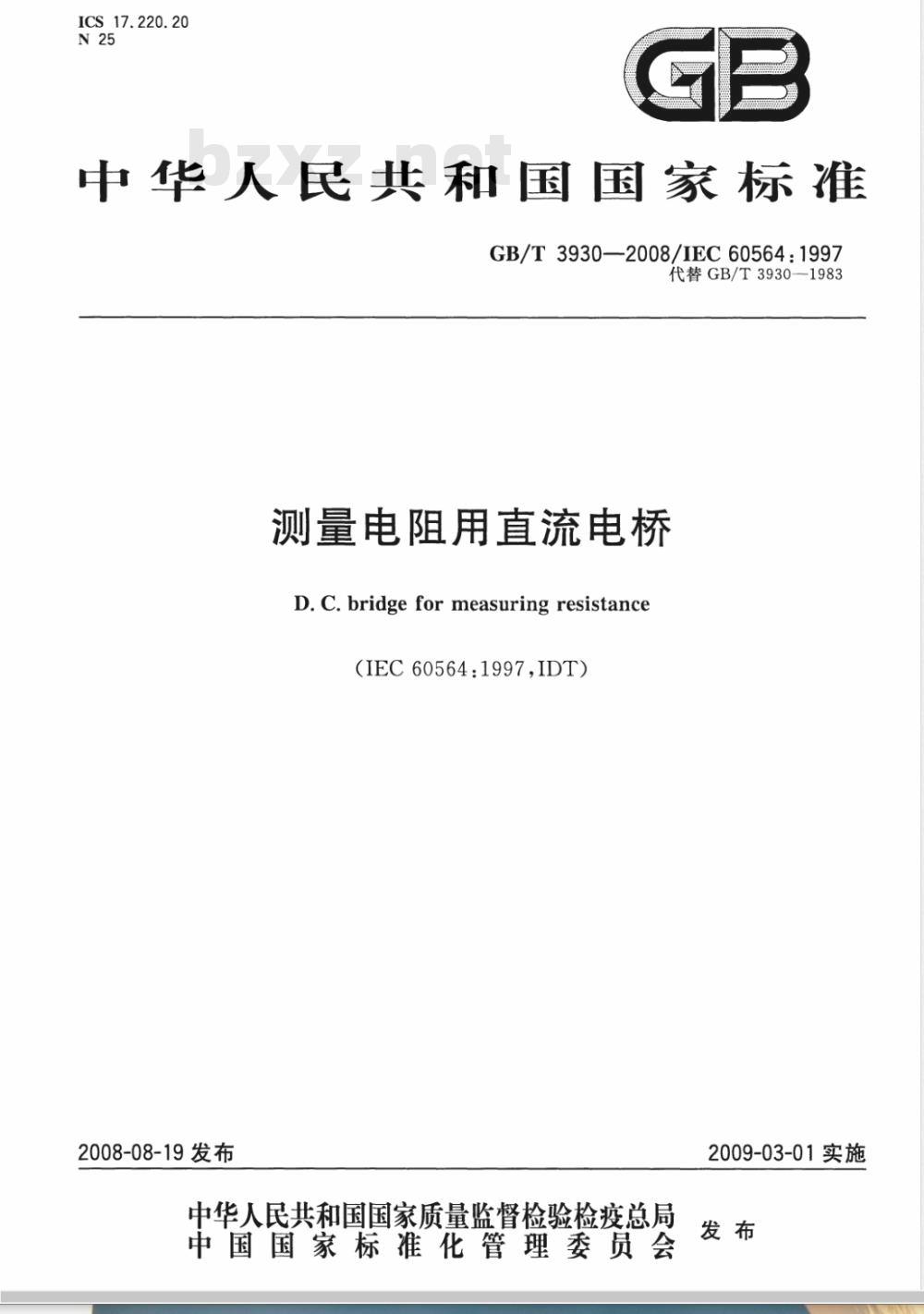 ICS 17.220.20
N 25

GB

bzxz.net

中华人民共和国国家标准

GB/T 3930—2008/IEC 60564:1997
代替 GB/T 3930—1983

测量电阻用直流电桥

D. C. bridge for measuring resistance

(IEC 60564:1997,IDT)

2008-08-19 发布

2009-03-01 实施

中华人民共和国国家质量监督检验检疫总局
中国国家标准化管理委员会
发布